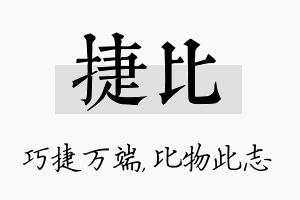 捷比

巧捷万端，比物此志